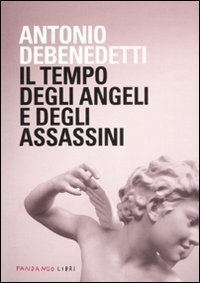 ANTONIO DEBENEDETTI
IL TEMPO DEGLI ANGELI E DEGLI ASSASSINI

FANDANGO LIBRI